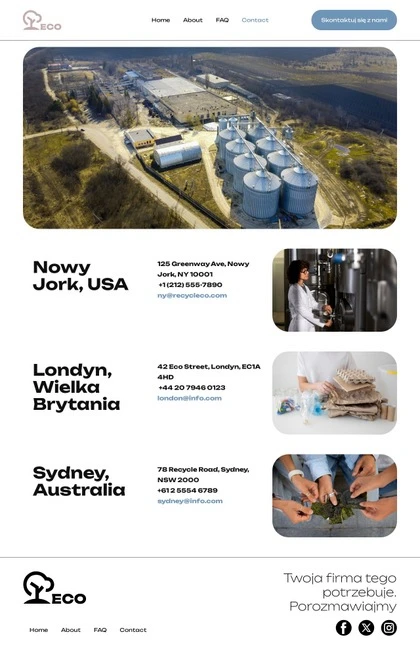 ECO

Home About FAQ Contact

Skontaktuj się z nami

Nowy Jork, USA

125 Greenway Ave, Nowy Jork, NY 10001
+1 (212) 555-7890
ny@recycleco.com

Londyn, Wielka Brytania

42 Eco Street, Londyn, EC1A 4HD
+44 20 7946 0123
london@info.com

Sydney, Australia

78 Recycle Road, Sydney, NSW 2000
+612 5554 6789
sydney@info.com

ECO

Twoja firma tego potrzebuje. Porozmawiajmy

Home About FAQ Contact